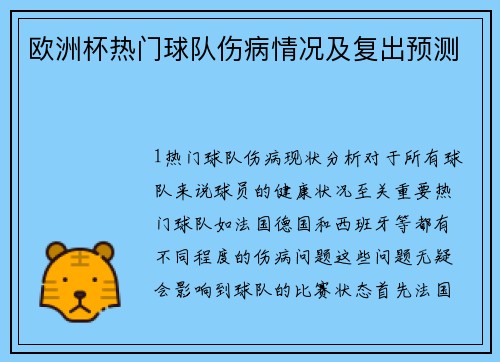 欧洲杯热门球队伤病情况及复出预测

1热门球队伤病现状分析对于所有球队来说球员的健康状况至关重要热门球队如法国德国和西班牙等都有不同程度的伤病问题这些问题无疑会影响到球队的比赛状态首先法国